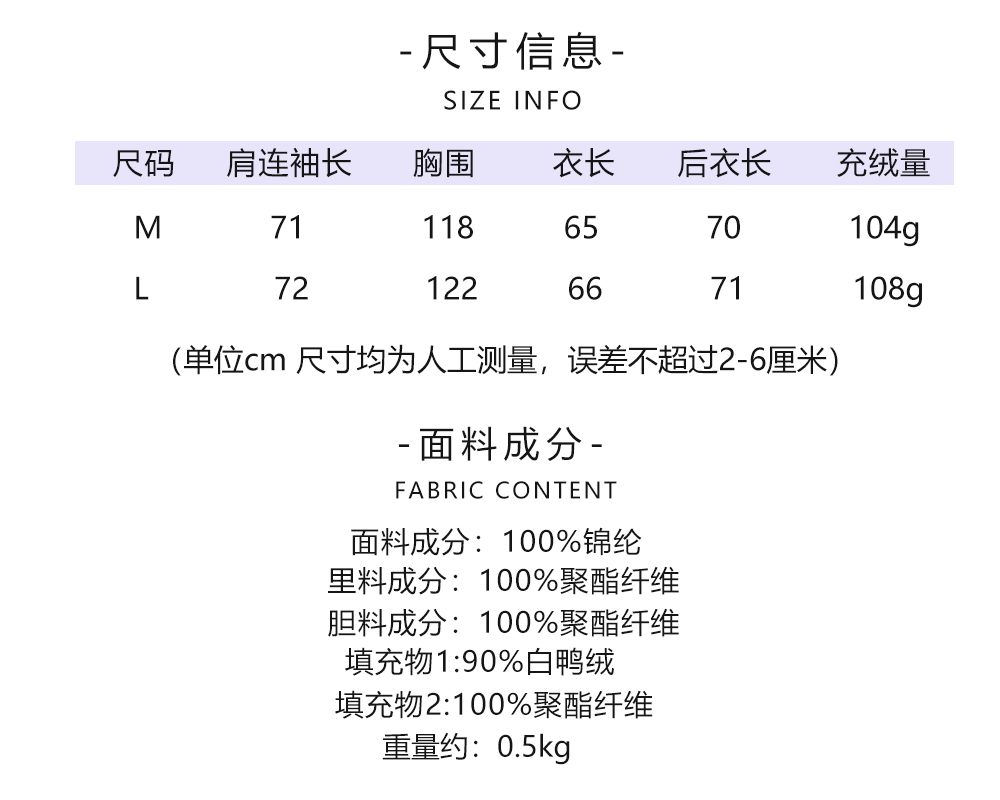 -尺寸信息-
SIZE INFO

| 尺码 | 肩连袖长 | 胸围 | 衣长 | 后衣长 | 充绒量 |
|---|---|---|---|---|---|
| M | 71 | 118 | 65 | 70 | 104g |
| L | 72 | 122 | 66 | 71 | 108g |

(单位cm 尺寸均为人工测量，误差不超过2-6厘米)

-面料成分-
FABRIC CONTENT

面料成分：100%锦纶
里料成分：100%聚酯纤维
胆料成分：100%聚酯纤维
填充物1:90%白鸭绒
填充物2:100%聚酯纤维
重量约：0.5kg